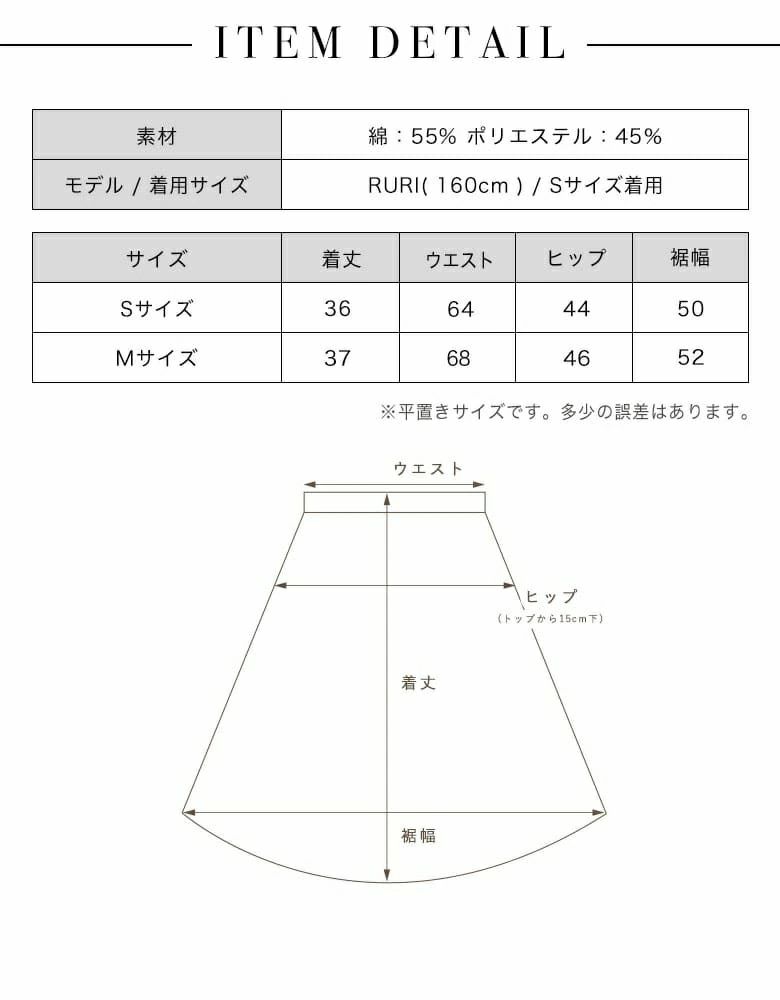 ITEM DETAIL

| 素材 | 綿：55% ポリエステル：45% |
|---|---|
| モデル / 着用サイズ | RURI( 160cm ) / Sサイズ着用 |

| サイズ | 着丈 | ウエスト | ヒップ | 裾幅 |
|---|---|---|---|---|
| Sサイズ | 36 | 64 | 44 | 50 |
| Mサイズ | 37 | 68 | 46 | 52 |

※平置きサイズです。多少の誤差はあります。

ウエスト

ヒップ
（トップから15cm下）

着丈

裾幅